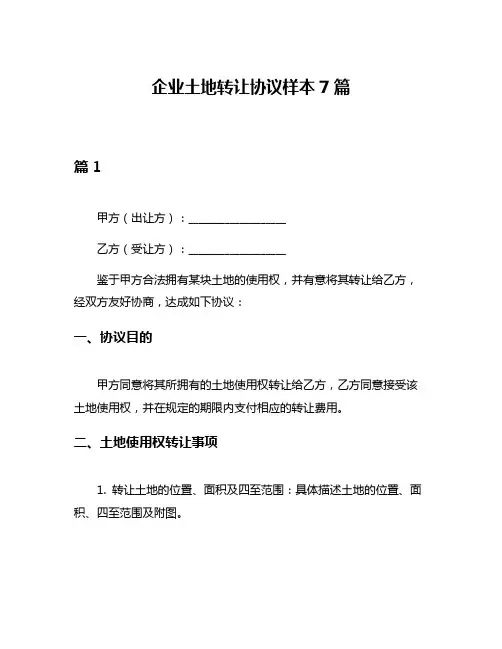 企业土地转让协议样本 7 篇

篇 1

甲方（出让方）：________________

乙方（受让方）：________________

鉴于甲方合法拥有某块土地的使用权，并有意将其转让给乙方，经双方友好协商，达成如下协议：

一、协议目的

甲方同意将其所拥有的土地使用权转让给乙方，乙方同意接受该土地使用权，并在规定的期限内支付相应的转让费用。

二、土地使用权转让事项

1. 转让土地的位置、面积及四至范围：具体描述土地的位置、面积、四至范围及附图。